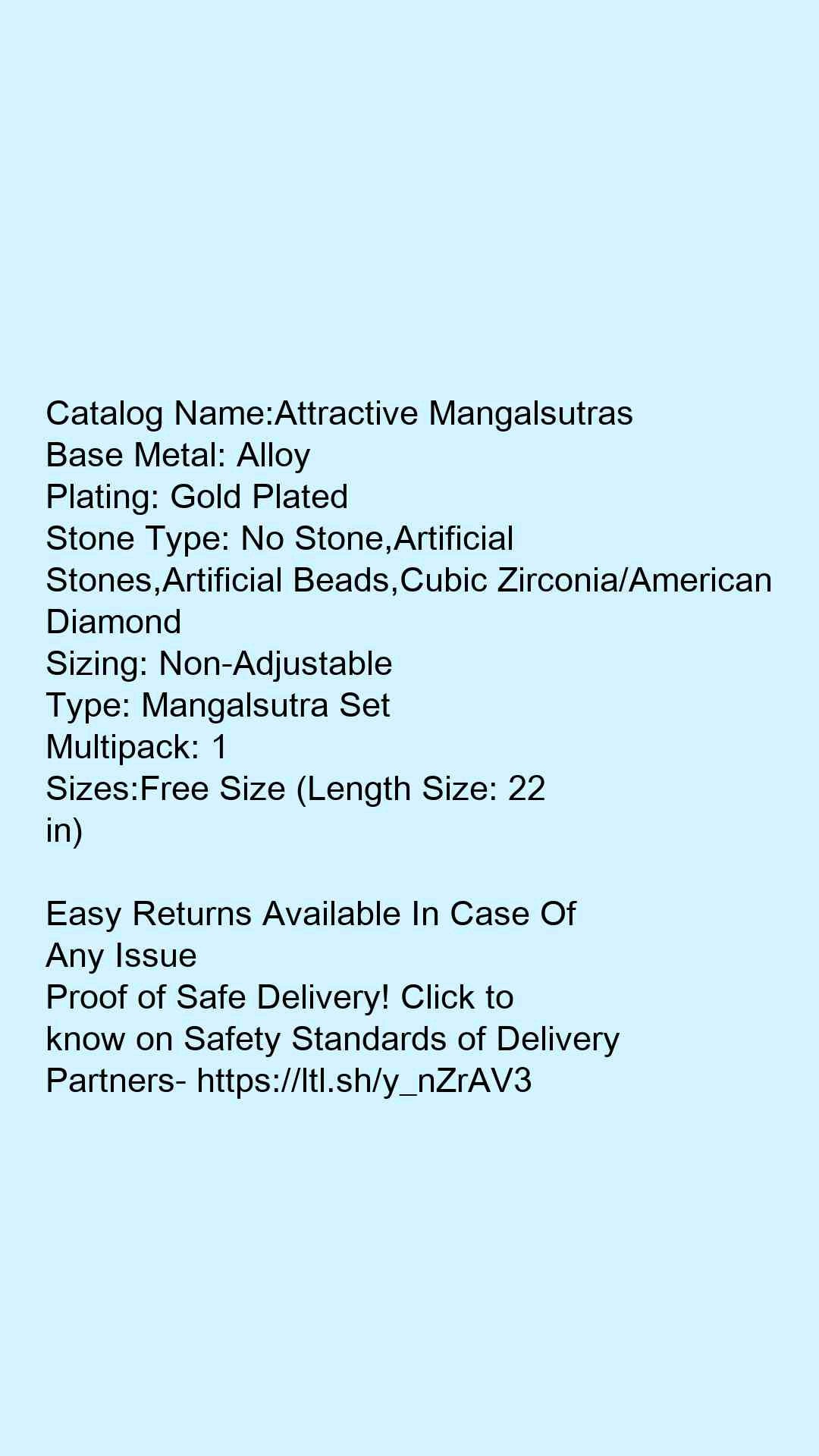 Catalog Name:Attractive Mangalsutras
Base Metal: Alloy
Plating: Gold Plated
Stone Type: No Stone,Artificial Stones,Artificial Beads,Cubic Zirconia/American Diamond
Sizing: Non-Adjustable
Type: Mangalsutra Set
Multipack: 1
Sizes:Free Size (Length Size: 22 in)

Easy Returns Available In Case Of Any Issue
Proof of Safe Delivery! Click to know on Safety Standards of Delivery Partners- https://ltl.sh/y_nZrAV3